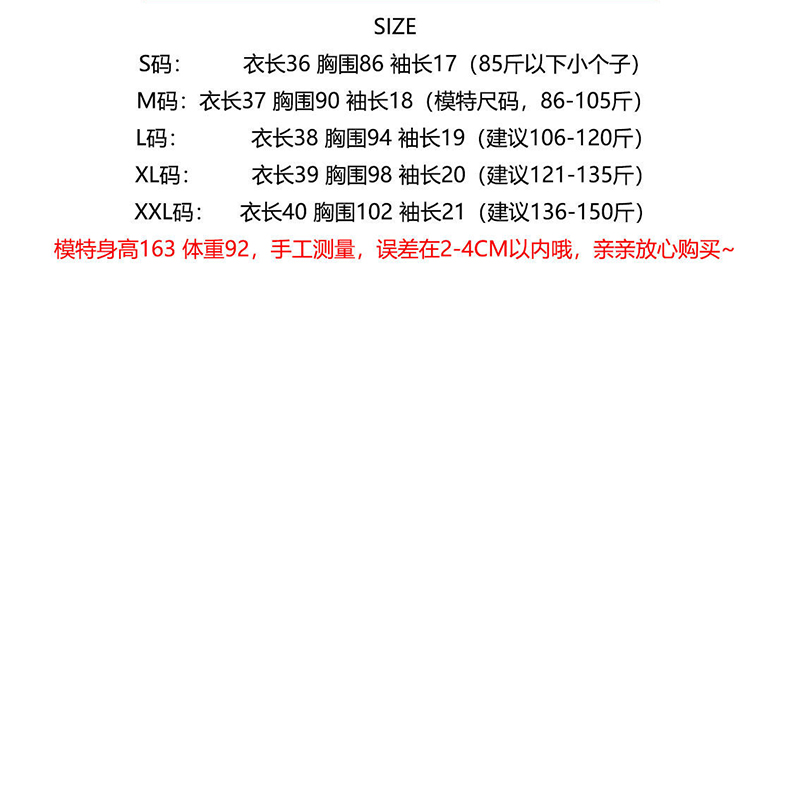 SIZE

S码： 衣长36 胸围86 袖长17（85斤以下小个子）

M码：衣长37 胸围90 袖长18（模特尺码，86-105斤）

L码： 衣长38 胸围94 袖长19（建议106-120斤）

XL码： 衣长39 胸围98 袖长20（建议121-135斤）

XXL码： 衣长40 胸围102 袖长21（建议136-150斤）

模特身高163 体重92，手工测量，误差在2-4CM以内哦，亲亲放心购买~